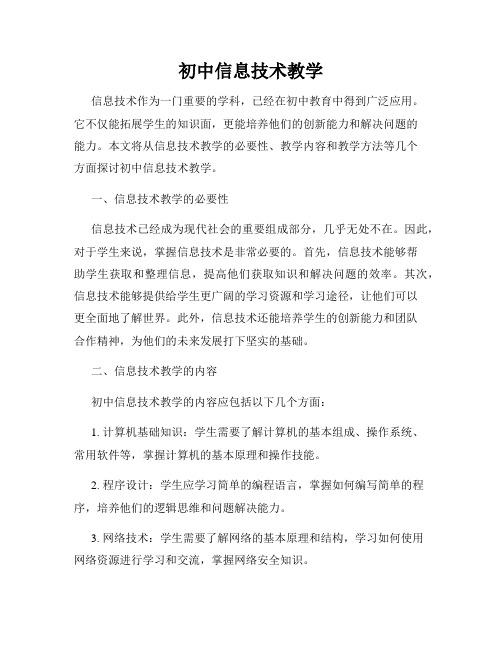 初中信息技术教学

信息技术作为一门重要的学科，已经在初中教育中得到广泛应用。它不仅能拓展学生的知识面，更能培养他们的创新能力和解决问题的能力。本文将从信息技术教学的必要性、教学内容和教学方法等几个方面探讨初中信息技术教学。

一、信息技术教学的必要性

信息技术已经成为现代社会的重要组成部分，几乎无处不在。因此，对于学生来说，掌握信息技术是非常必要的。首先，信息技术能够帮助学生获取和整理信息，提高他们获取知识和解决问题的效率。其次，信息技术能够提供给学生更广阔的学习资源和学习途径，让他们可以更全面地了解世界。此外，信息技术还能培养学生的创新能力和团队合作精神，为他们的未来发展打下坚实的基础。

二、信息技术教学的内容

初中信息技术教学的内容应包括以下几个方面：

1. 计算机基础知识：学生需要了解计算机的基本组成、操作系统、常用软件等，掌握计算机的基本原理和操作技能。

2. 程序设计：学生应学习简单的编程语言，掌握如何编写简单的程序，培养他们的逻辑思维和问题解决能力。

3. 网络技术：学生需要了解网络的基本原理和结构，学习如何使用网络资源进行学习和交流，掌握网络安全知识。